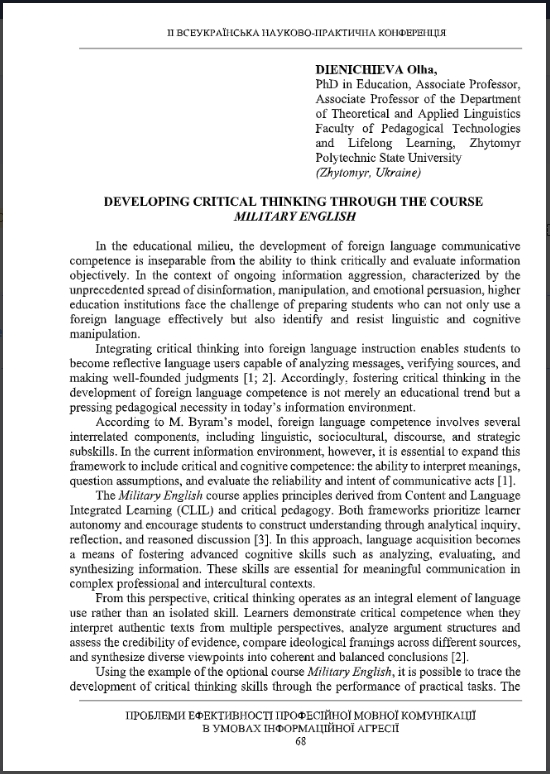 ІІ ВСЕУКРАЇНСЬКА НАУКОВО-ПРАКТИЧНА КОНФЕРЕНЦІЯ

DIENICHIEVA Olha,
PhD in Education, Associate Professor, Associate Professor of the Department of Theoretical and Applied Linguistics Faculty of Pedagogical Technologies and Lifelong Learning, Zhytomyr Polytechnic State University
(Zhytomyr, Ukraine)

DEVELOPING CRITICAL THINKING THROUGH THE COURSE
MILITARY ENGLISH

In the educational milieu, the development of foreign language communicative competence is inseparable from the ability to think critically and evaluate information objectively. In the context of ongoing information aggression, characterized by the unprecedented spread of disinformation, manipulation, and emotional persuasion, higher education institutions face the challenge of preparing students who can not only use a foreign language effectively but also identify and resist linguistic and cognitive manipulation.

Integrating critical thinking into foreign language instruction enables students to become reflective language users capable of analyzing messages, verifying sources, and making well-founded judgments [1; 2]. Accordingly, fostering critical thinking in the development of foreign language competence is not merely an educational trend but a pressing pedagogical necessity in today's information environment.

According to M. Byram's model, foreign language competence involves several interrelated components, including linguistic, sociocultural, discourse, and strategic subskills. In the current information environment, however, it is essential to expand this framework to include critical and cognitive competence: the ability to interpret meanings, question assumptions, and evaluate the reliability and intent of communicative acts [1].

The Military English course applies principles derived from Content and Language Integrated Learning (CLIL) and critical pedagogy. Both frameworks prioritize learner autonomy and encourage students to construct understanding through analytical inquiry, reflection, and reasoned discussion [3]. In this approach, language acquisition becomes a means of fostering advanced cognitive skills such as analyzing, evaluating, and synthesizing information. These skills are essential for meaningful communication in complex professional and intercultural contexts.

From this perspective, critical thinking operates as an integral element of language use rather than an isolated skill. Learners demonstrate critical competence when they interpret authentic texts from multiple perspectives, analyze argument structures and assess the credibility of evidence, compare ideological framings across different sources, and synthesize diverse viewpoints into coherent and balanced conclusions [2].

Using the example of the optional course Military English, it is possible to trace the development of critical thinking skills through the performance of practical tasks. The

ПРОБЛЕМИ ЕФЕКТИВНОСТІ ПРОФЕСІЙНОЇ МОВНОЇ КОМУНІКАЦІЇ
В УМОВАХ ІНФОРМАЦІЙНОЇ АГРЕСІЇ
68